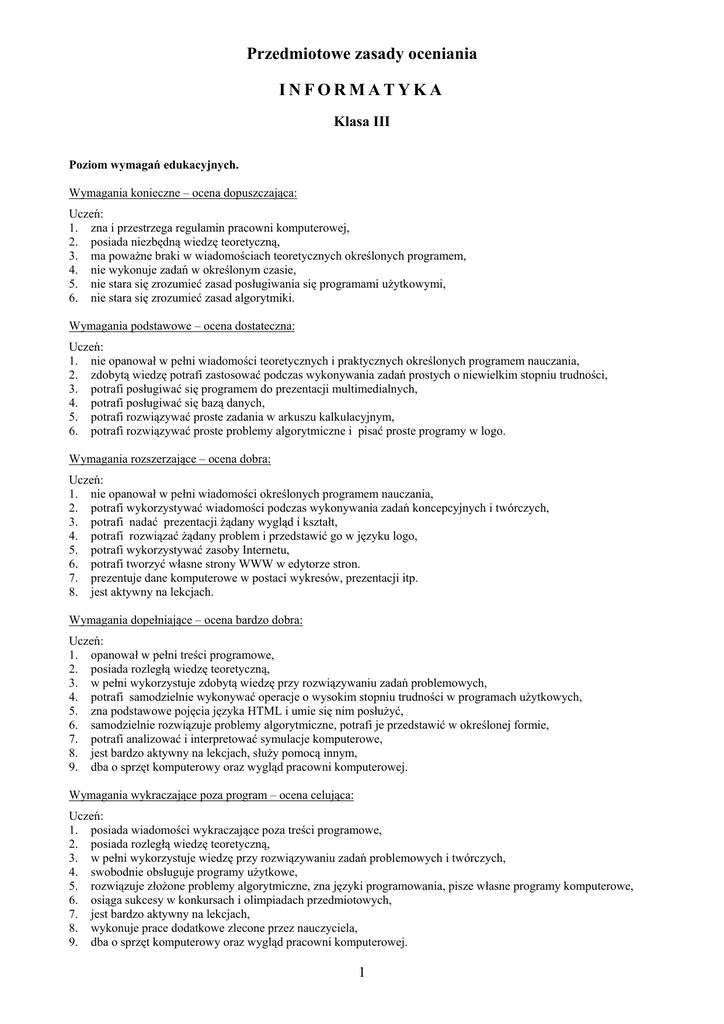 Przedmiotowe zasady oceniania

I N F O R M A T Y K A

Klasa III

Poziom wymagań edukacyjnych.

Wymagania konieczne – ocena dopuszczająca:

Uczeń:
1. zna i przestrzega regulamin pracowni komputerowej,
2. posiada niezbędną wiedzę teoretyczną,
3. ma poważne braki w wiadomościach teoretycznych określonych programem,
4. nie wykonuje zadań w określonym czasie,
5. nie stara się zrozumieć zasad posługiwania się programami użytkowymi,
6. nie stara się zrozumieć zasad algorytmiki.

Wymagania podstawowe – ocena dostateczna:

Uczeń:
1. nie opanował w pełni wiadomości teoretycznych i praktycznych określonych programem nauczania,
2. zdobytą wiedzę potrafi zastosować podczas wykonywania zadań prostych o niewielkim stopniu trudności,
3. potrafi posługiwać się programem do prezentacji multimedialnych,
4. potrafi posługiwać się bazą danych,
5. potrafi rozwiązywać proste zadania w arkuszu kalkulacyjnym,
6. potrafi rozwiązywać proste problemy algorytmiczne i pisać proste programy w logo.

Wymagania rozszerzające – ocena dobra:

Uczeń:
1. nie opanował w pełni wiadomości określonych programem nauczania,
2. potrafi wykorzystywać wiadomości podczas wykonywania zadań koncepcyjnych i twórczych,
3. potrafi nadać prezentacji żądany wygląd i kształt,
4. potrafi rozwiązać żądany problem i przedstawić go w języku logo,
5. potrafi wykorzystywać zasoby Internetu,
6. potrafi tworzyć własne strony WWW w edytorze stron.
7. prezentuje dane komputerowe w postaci wykresów, prezentacji itp.
8. jest aktywny na lekcjach.

Wymagania dopełniające – ocena bardzo dobra:

Uczeń:
1. opanował w pełni treści programowe,
2. posiada rozległą wiedzę teoretyczną,
3. w pełni wykorzystuje zdobytą wiedzę przy rozwiązywaniu zadań problemowych,
4. potrafi samodzielnie wykonywać operacje o wysokim stopniu trudności w programach użytkowych,
5. zna podstawowe pojęcia języka HTML i umie się nim posłużyć,
6. samodzielnie rozwiązuje problemy algorytmiczne, potrafi je przedstawić w określonej formie,
7. potrafi analizować i interpretować symulacje komputerowe,
8. jest bardzo aktywny na lekcjach, służy pomocą innym,
9. dba o sprzęt komputerowy oraz wygląd pracowni komputerowej.

Wymagania wykraczające poza program – ocena celująca:

Uczeń:
1. posiada wiadomości wykraczające poza treści programowe,
2. posiada rozległą wiedzę teoretyczną,
3. w pełni wykorzystuje wiedzę przy rozwiązywaniu zadań problemowych i twórczych,
4. swobodnie obsługuje programy użytkowe,
5. rozwiązuje złożone problemy algorytmiczne, zna języki programowania, pisze własne programy komputerowe,
6. osiąga sukcesy w konkursach i olimpiadach przedmiotowych,
7. jest bardzo aktywny na lekcjach,
8. wykonuje prace dodatkowe zlecone przez nauczyciela,
9. dba o sprzęt komputerowy oraz wygląd pracowni komputerowej.

1